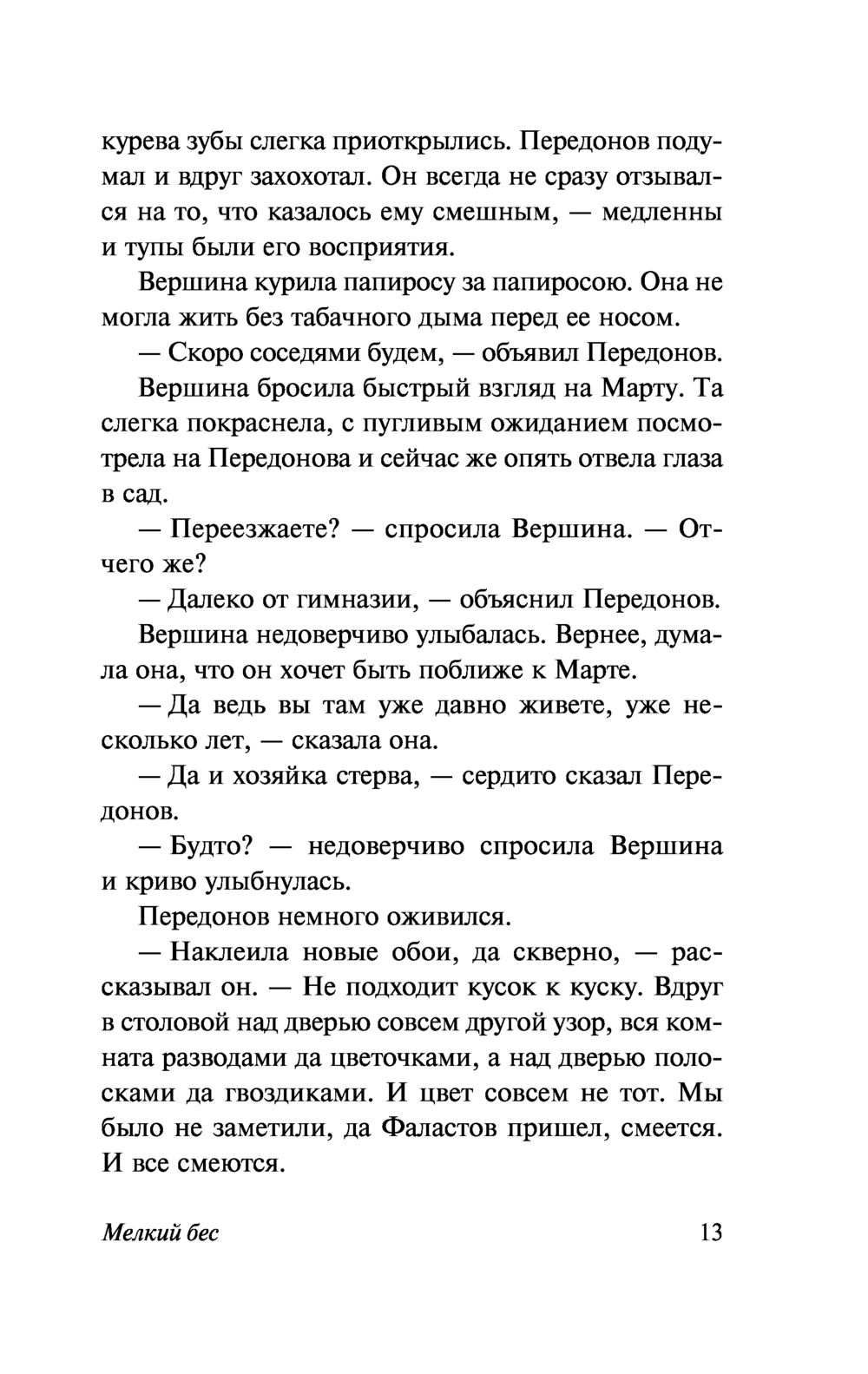 курева зубы слегка приоткрылись. Передонов подумал и вдруг захохотал. Он всегда не сразу отзывался на то, что казалось ему смешным, — медленны и тупы были его восприятия.

Вершина курила папиросу за папиросою. Она не могла жить без табачного дыма перед ее носом.

— Скоро соседями будем, — объявил Передонов.

Вершина бросила быстрый взгляд на Марту. Та слегка покраснела, с пугливым ожиданием посмотрела на Передонова и сейчас же опять отвела глаза в сад.

— Переезжаете? — спросила Вершина. — Отчего же?

— Далеко от гимназии, — объяснил Передонов.

Вершина недоверчиво улыбалась. Вернее, думала она, что он хочет быть поближе к Марте.

— Да ведь вы там уже давно живете, уже несколько лет, — сказала она.

— Да и хозяйка стерва, — сердито сказал Передонов.

— Будто? — недоверчиво спросила Вершина и криво улыбнулась.

Передонов немного оживился.

— Наклеила новые обои, да скверно, — рассказывал он. — Не подходит кусок к куску. Вдруг в столовой над дверью совсем другой узор, вся комната разводами да цветочками, а над дверью полосками да гвоздиками. И цвет совсем не тот. Мы было не заметили, да Фаластов пришел, смеется. И все смеются.

Мелкий бес 13